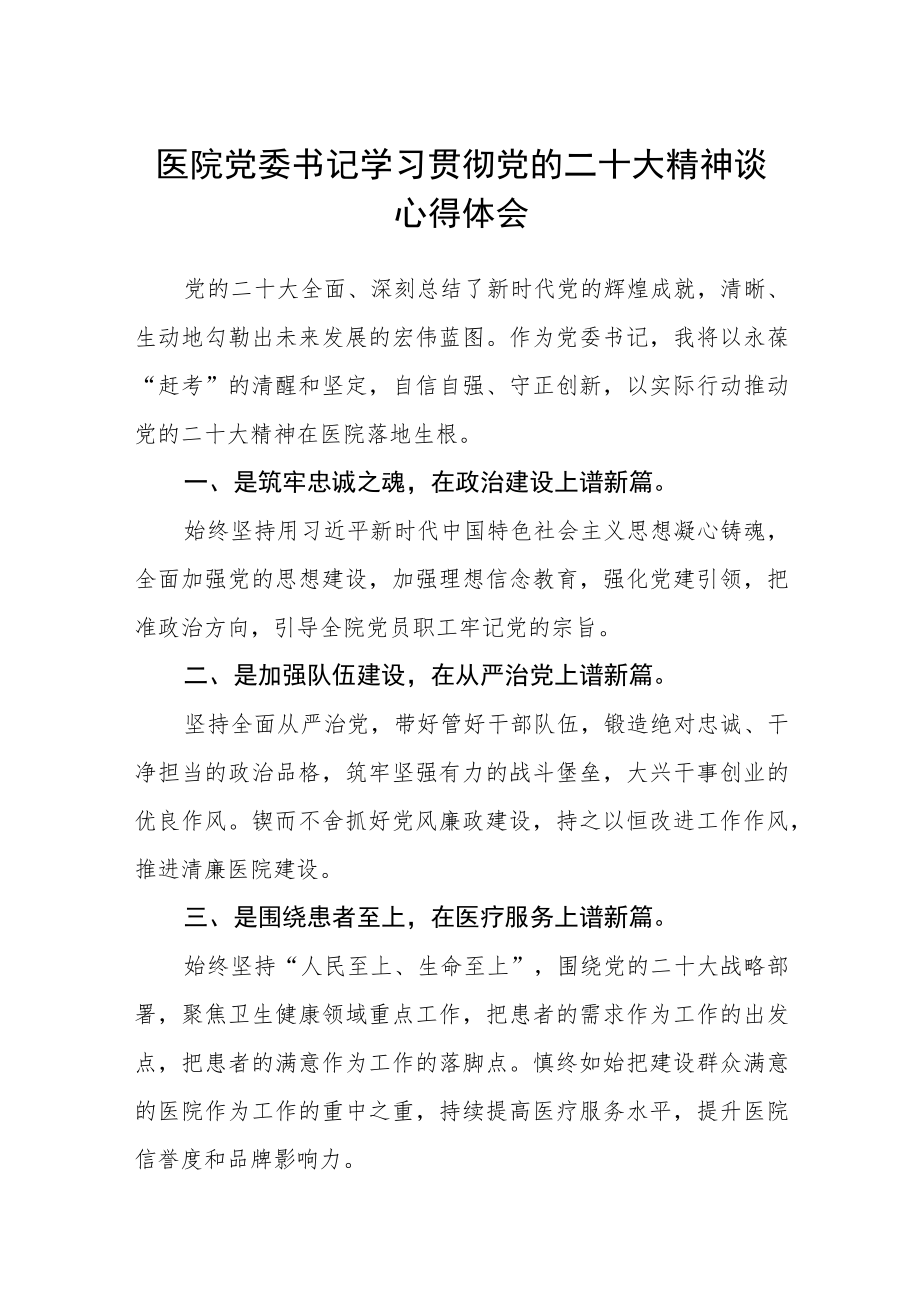 医院党委书记学习贯彻党的二十大精神谈心得体会

党的二十大全面、深刻总结了新时代党的辉煌成就，清晰、生动地勾勒出未来发展的宏伟蓝图。作为党委书记，我将以永葆“赶考”的清醒和坚定，自信自强、守正创新，以实际行动推动党的二十大精神在医院落地生根。

一、是筑牢忠诚之魂，在政治建设上谱新篇。

始终坚持用习近平新时代中国特色社会主义思想凝心铸魂，全面加强党的思想建设，加强理想信念教育，强化党建引领，把准政治方向，引导全院党员职工牢记党的宗旨。

二、是加强队伍建设，在从严治党上谱新篇。

坚持全面从严治党，带好管好干部队伍，锻造绝对忠诚、干净担当的政治品格，筑牢坚强有力的战斗堡垒，大兴干事创业的优良作风。锲而不舍抓好党风廉政建设，持之以恒改进工作作风，推进清廉医院建设。

三、是围绕患者至上，在医疗服务上谱新篇。

始终坚持“人民至上、生命至上”，围绕党的二十大战略部署，聚焦卫生健康领域重点工作，把患者的需求作为工作的出发点，把患者的满意作为工作的落脚点。慎终如始把建设群众满意的医院作为工作的重中之重，持续提高医疗服务水平，提升医院信誉度和品牌影响力。